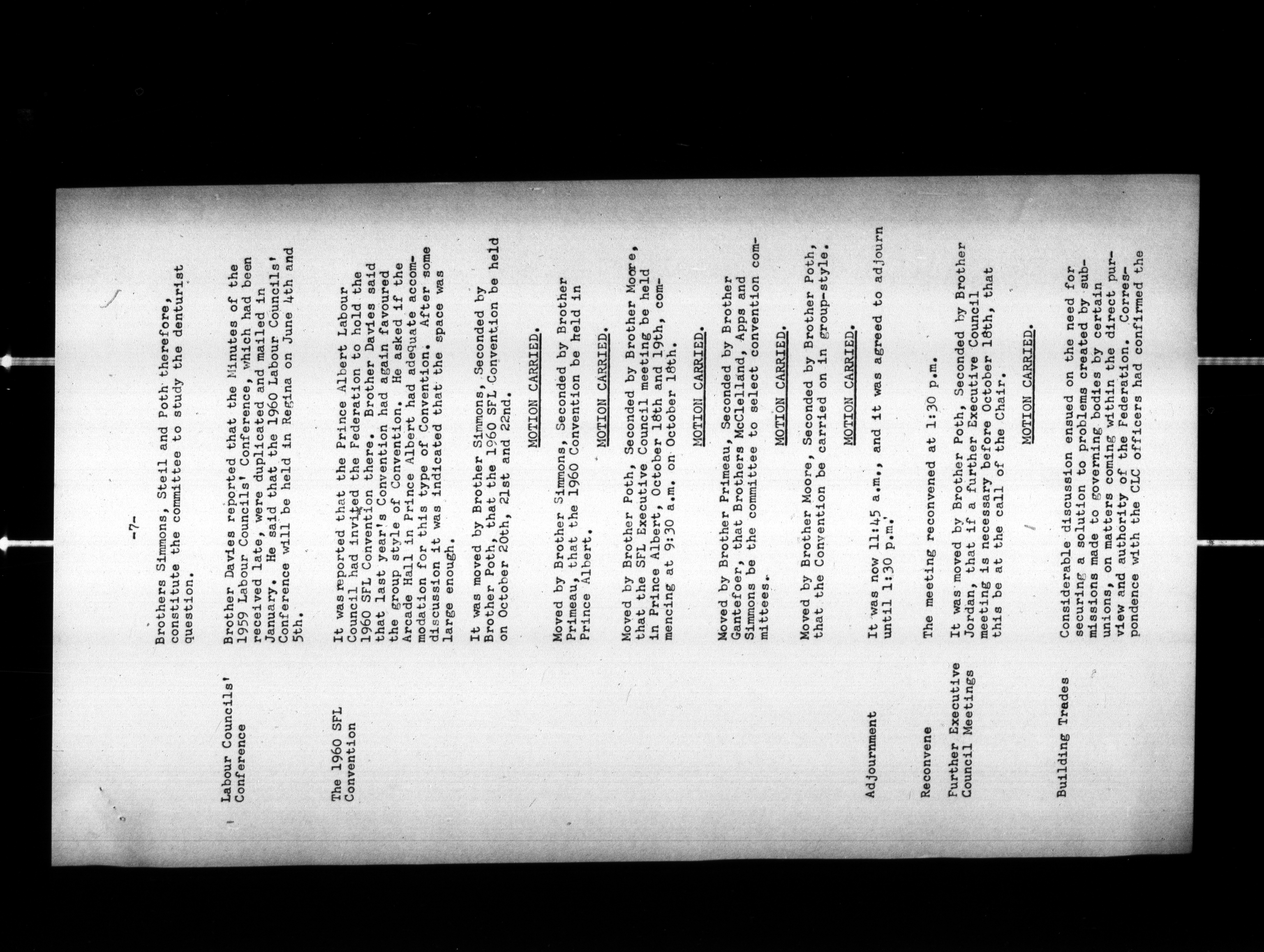 -7-

Brothers Simmons, Steil and Poth therefore, constitute the committee to study the denturist question.

Labour Councils' Conference

Brother Davies reported that the Minutes of the 1959 Labour Councils' Conference, which had been received late, were duplicated and mailed in January. He said that the 1960 Labour Councils' Conference will be held in Regina on June 4th and 5th.

The 1960 SFL Convention

It was reported that the Prince Albert Labour Council had invited the Federation to hold the 1960 SFL Convention there. Brother Davies said that last year's Convention had again favoured the group style of Convention. He asked if the Arcade Hall in Prince Albert had adequate accommodation for this type of Convention. After some discussion it was indicated that the space was large enough.

It was moved by Brother Simmons, Seconded by Brother Poth, that the 1960 SFL Convention be held on October 20th, 21st and 22nd.

MOTION CARRIED.

Moved by Brother Simmons, Seconded by Brother Primeau, that the 1960 Convention be held in Prince Albert.

MOTION CARRIED.

Moved by Brother Poth, Seconded by Brother Moore, that the SFL Executive Council meeting be held in Prince Albert, October 18th and 19th, commencing at 9:30 a.m. on October 18th.

MOTION CARRIED.

Moved by Brother Primeau, Seconded by Brother Gantefoer, that Brothers McClelland, Apps and Simmons be the committee to select convention committees.

MOTION CARRIED.

Moved by Brother Moore, Seconded by Brother Poth, that the Convention be carried on in group-style.

MOTION CARRIED.

Adjournment

It was now 11:45 a.m., and it was agreed to adjourn until 1:30 p.m.

Reconvene

The meeting reconvened at 1:30 p.m.

Further Executive Council Meetings

It was moved by Brother Poth, Seconded by Brother Jordan, that if a further Executive Council meeting is necessary before October 18th, that this be at the call of the Chair.

MOTION CARRIED.

Building Trades

Considerable discussion ensued on the need for securing a solution to problems created by submissions made to governing bodies by certain unions, on matters coming within the direct purview and authority of the Federation. Correspondence with the CLC officers had confirmed the